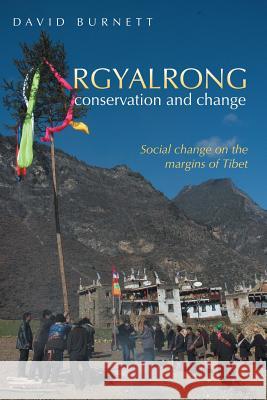 DAVID BURNETT

RGYALRONG
conservation and change

Social change on the margins of Tibet

Kraina Książek